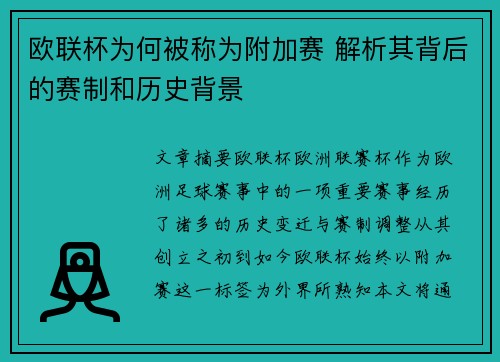 欧联杯为何被称为附加赛 解析其背后的赛制和历史背景

文章摘要欧联杯欧洲联赛杯作为欧洲足球赛事中的一项重要赛事经历了诸多的历史变迁与赛制调整从其创立之初到如今欧联杯始终以附加赛这一标签为外界所熟知本文将通